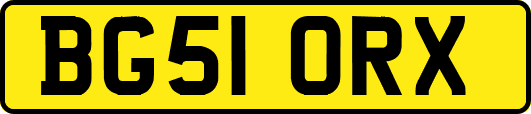 BG51 ORX